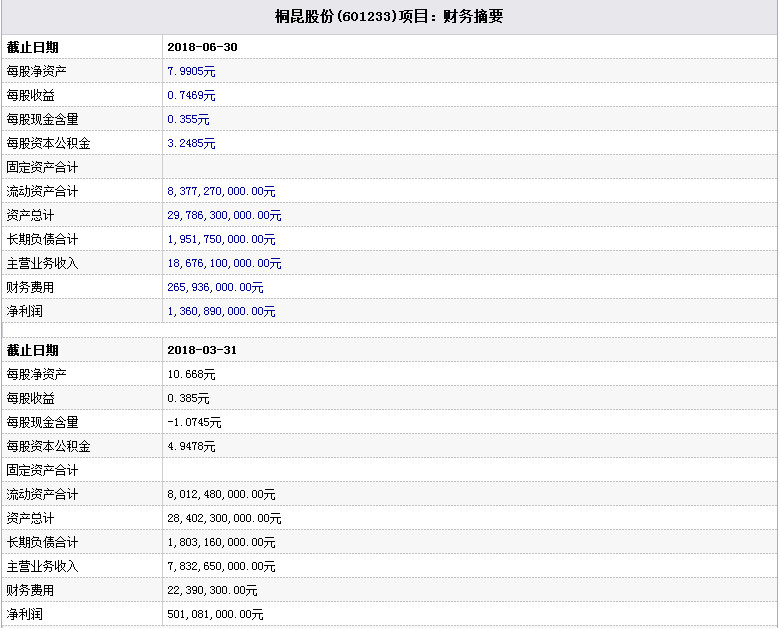 桐昆股份(601233)项目：财务摘要

| 截止日期 | 2018-06-30 |
|---|---|
| 每股净资产 | 7.9905元 |
| 每股收益 | 0.7469元 |
| 每股现金含量 | 0.355元 |
| 每股资本公积金 | 3.2485元 |
| 固定资产合计 | |
| 流动资产合计 | 8,377,270,000.00元 |
| 资产总计 | 29,786,300,000.00元 |
| 长期负债合计 | 1,951,750,000.00元 |
| 主营业务收入 | 18,676,100,000.00元 |
| 财务费用 | 265,936,000.00元 |
| 净利润 | 1,360,890,000.00元 |

| 截止日期 | 2018-03-31 |
|---|---|
| 每股净资产 | 10.668元 |
| 每股收益 | 0.385元 |
| 每股现金含量 | -1.0745元 |
| 每股资本公积金 | 4.9478元 |
| 固定资产合计 | |
| 流动资产合计 | 8,012,480,000.00元 |
| 资产总计 | 28,402,300,000.00元 |
| 长期负债合计 | 1,803,160,000.00元 |
| 主营业务收入 | 7,832,650,000.00元 |
| 财务费用 | 22,390,300.00元 |
| 净利润 | 501,081,000.00元 |